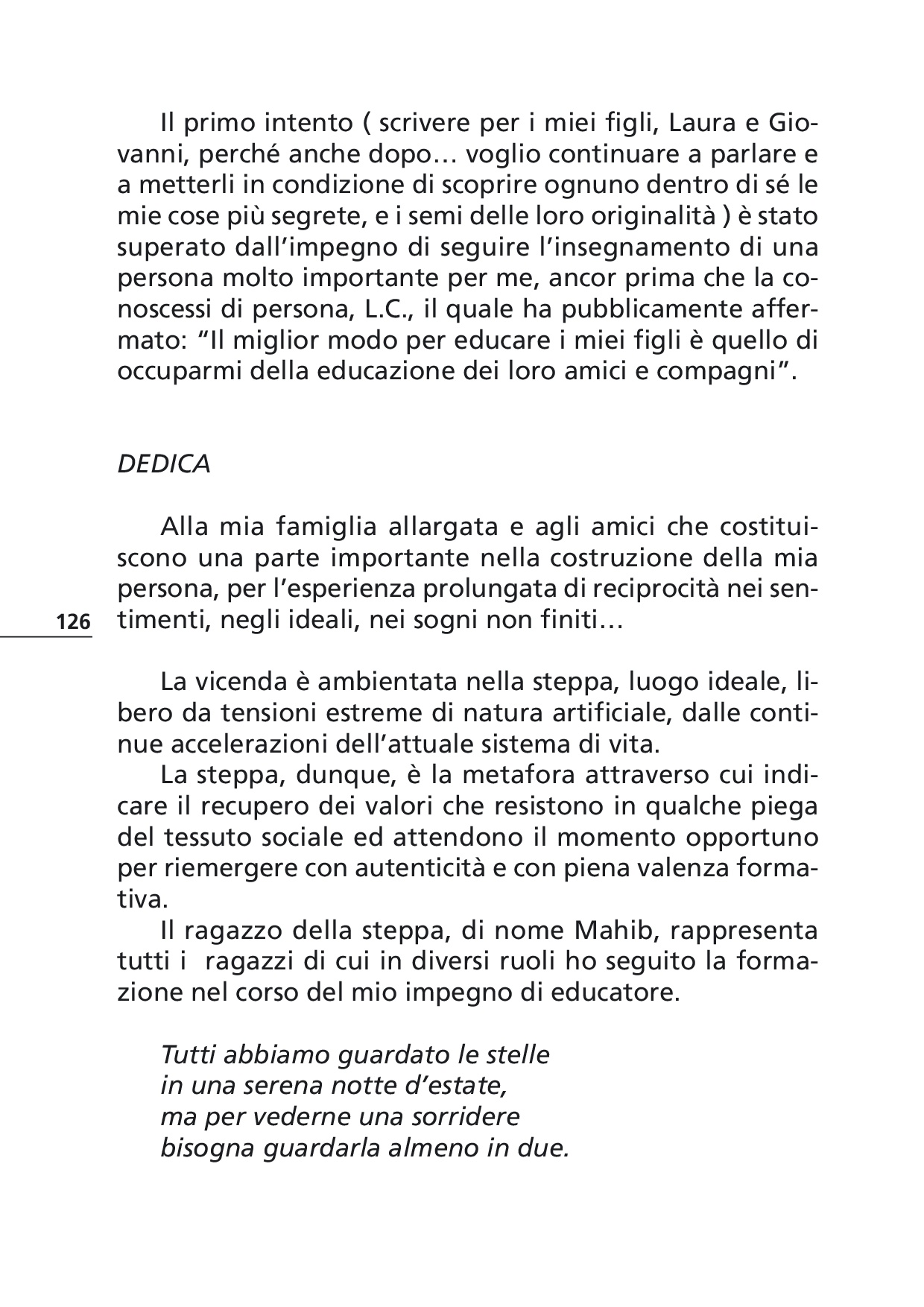 Il primo intento ( scrivere per i miei figli, Laura e Giovanni, perché anche dopo… voglio continuare a parlare e a metterli in condizione di scoprire ognuno dentro di sé le mie cose più segrete, e i semi delle loro originalità ) è stato superato dall'impegno di seguire l'insegnamento di una persona molto importante per me, ancor prima che la conoscessi di persona, L.C., il quale ha pubblicamente affermato: "Il miglior modo per educare i miei figli è quello di occuparmi della educazione dei loro amici e compagni".

DEDICA

Alla mia famiglia allargata e agli amici che costituiscono una parte importante nella costruzione della mia persona, per l'esperienza prolungata di reciprocità nei sentimenti, negli ideali, nei sogni non finiti…

126

La vicenda è ambientata nella steppa, luogo ideale, libero da tensioni estreme di natura artificiale, dalle continue accelerazioni dell'attuale sistema di vita.
La steppa, dunque, è la metafora attraverso cui indicare il recupero dei valori che resistono in qualche piega del tessuto sociale ed attendono il momento opportuno per riemergere con autenticità e con piena valenza formativa.
Il ragazzo della steppa, di nome Mahib, rappresenta tutti i ragazzi di cui in diversi ruoli ho seguito la formazione nel corso del mio impegno di educatore.

Tutti abbiamo guardato le stelle
in una serena notte d'estate,
ma per vederne una sorridere
bisogna guardarla almeno in due.